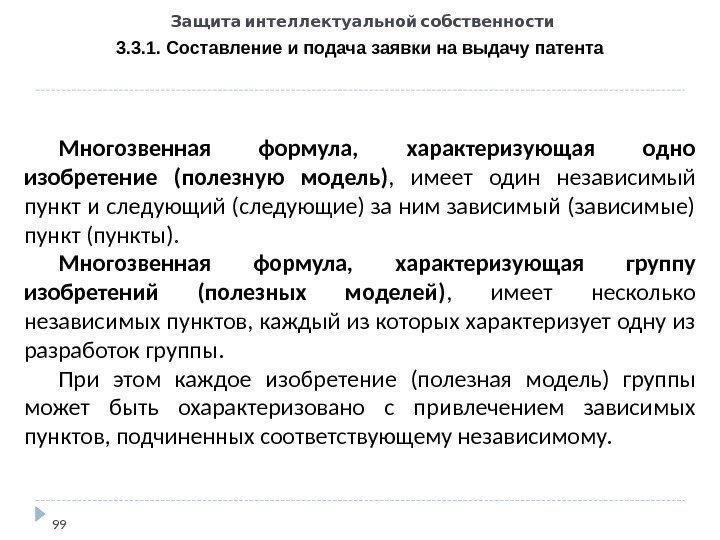 Защита интеллектуальной собственности

3.3.1. Составление и подача заявки на выдачу патента

Многозвенная формула, характеризующая одно изобретение (полезную модель), имеет один независимый пункт и следующий (следующие) за ним зависимый (зависимые) пункт (пункты).

Многозвенная формула, характеризующая группу изобретений (полезных моделей), имеет несколько независимых пунктов, каждый из которых характеризует одну из разработок группы.

При этом каждое изобретение (полезная модель) группы может быть охарактеризовано с привлечением зависимых пунктов, подчиненных соответствующему независимому.

99